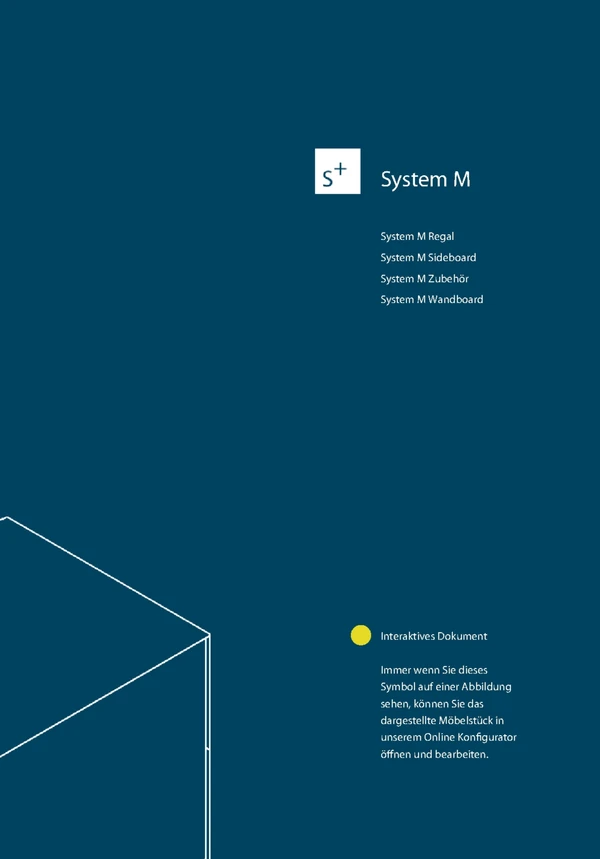 S+

System M

System M Regal
System M Sideboard
System M Zubehör
System M Wandboard

Interaktives Dokument

Immer wenn Sie dieses Symbol auf einer Abbildung sehen, können Sie das dargestellte Möbelstück in unserem Online Konfigurator öffnen und bearbeiten.